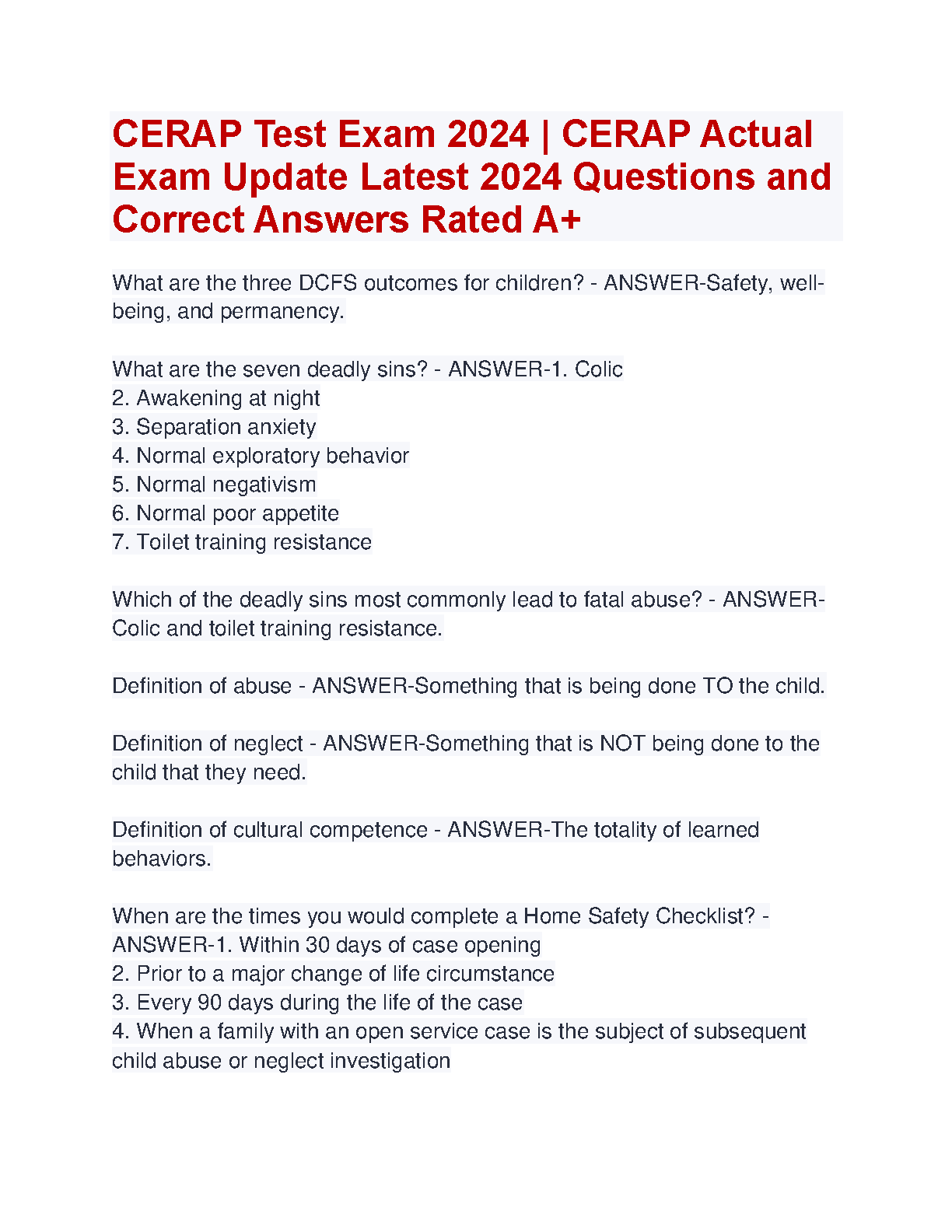 CERAP Test Exam 2024 | CERAP Actual Exam Update Latest 2024 Questions and Correct Answers Rated A+

What are the three DCFS outcomes for children? - ANSWER-Safety, well-being, and permanency.

What are the seven deadly sins? - ANSWER-1. Colic
2. Awakening at night
3. Separation anxiety
4. Normal exploratory behavior
5. Normal negativism
6. Normal poor appetite
7. Toilet training resistance

Which of the deadly sins most commonly lead to fatal abuse? - ANSWER-Colic and toilet training resistance.

Definition of abuse - ANSWER-Something that is being done TO the child.

Definition of neglect - ANSWER-Something that is NOT being done to the child that they need.

Definition of cultural competence - ANSWER-The totality of learned behaviors.

When are the times you would complete a Home Safety Checklist? - ANSWER-1. Within 30 days of case opening
2. Prior to a major change of life circumstance
3. Every 90 days during the life of the case
4. When a family with an open service case is the subject of subsequent child abuse or neglect investigation